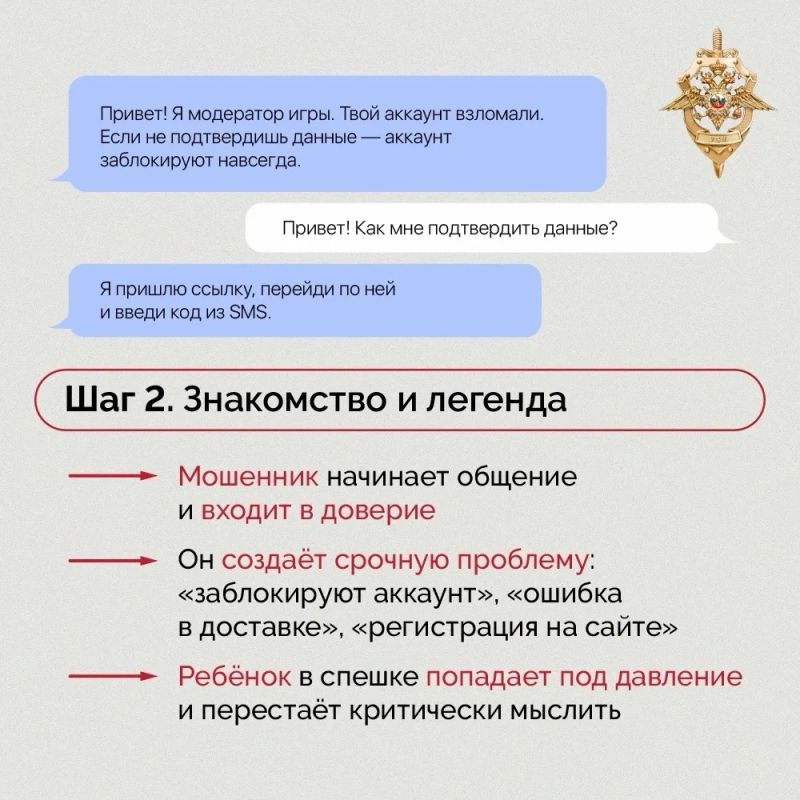 Привет! Я модератор игры. Твой аккаунт взломали. Если не подтвердишь данные — аккаунт заблокируют навсегда.

Привет! Как мне подтвердить данные?

Я пришлю ссылку, перейди по ней и введи код из SMS.

Шаг 2. Знакомство и легенда

Мошенник начинает общение и входит в доверие

Он создаёт срочную проблему: «заблокируют аккаунт», «ошибка в доставке», «регистрация на сайте»

Ребёнок в спешке попадает под давление и перестаёт критически мыслить